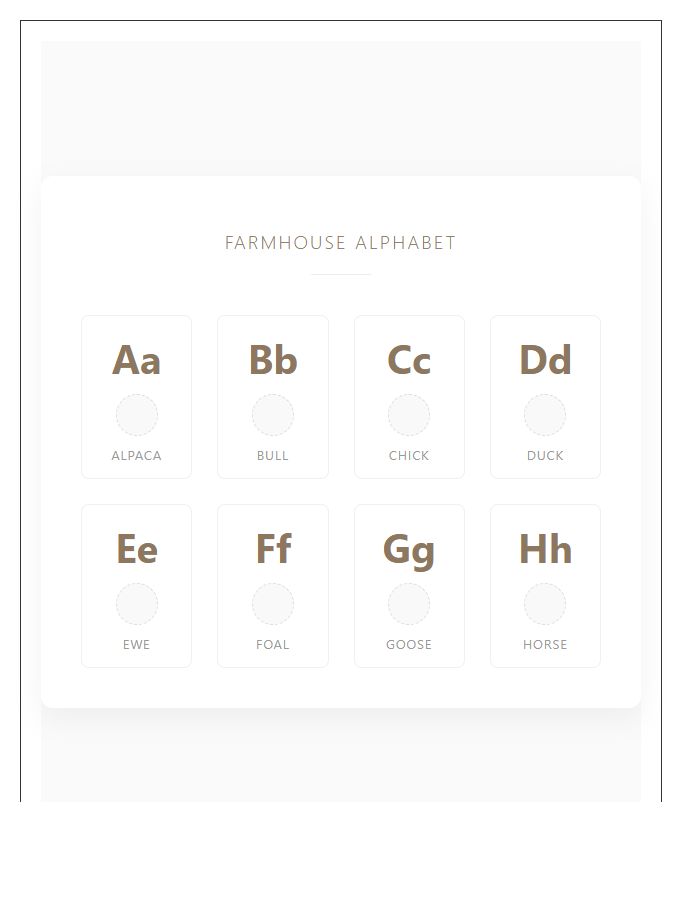 FARMHOUSE ALPHABET

Aa
ALPACA

Bb
BULL

Cc
CHICK

Dd
DUCK

Ee
EWE

Ff
FOAL

Gg
GOOSE

Hh
HORSE